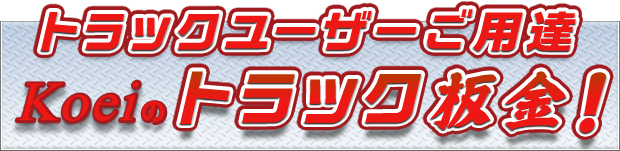 トラックユーザーご用達

Koeiのトラック板金!